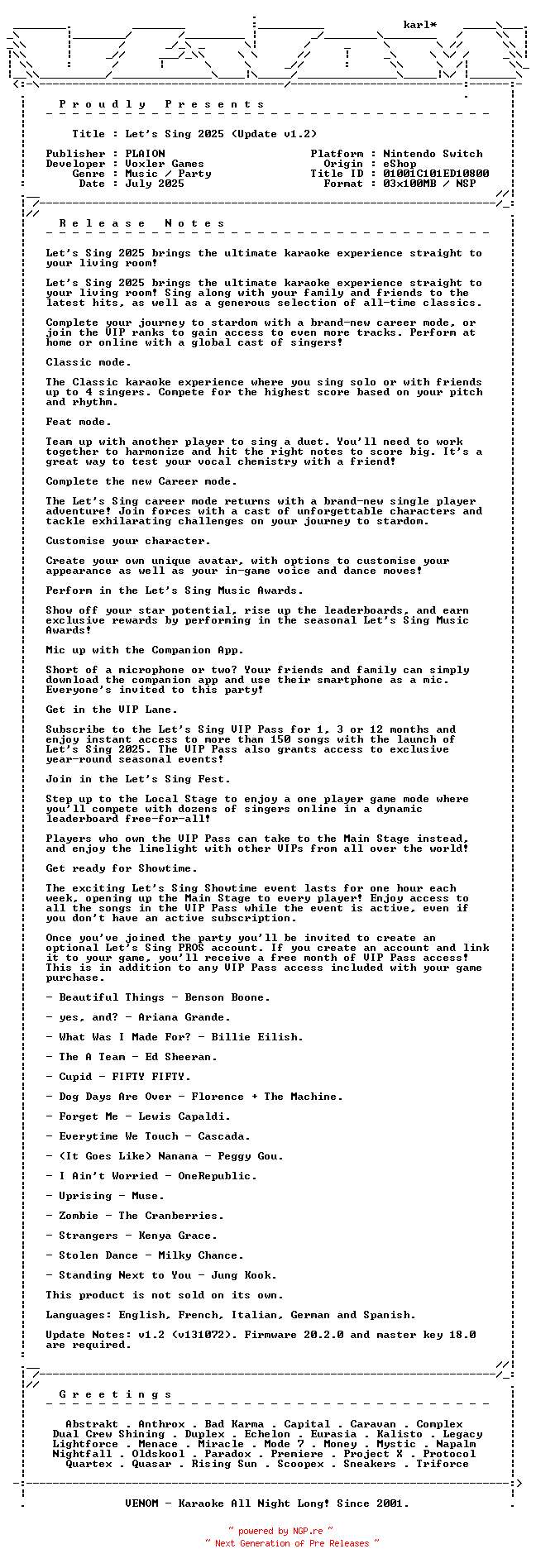 karl*

P r o u d l y   P r e s e n t s

Title : Let's Sing 2025 (Update v1.2)

Publisher : PLAION
Developer : Voxler Games
Genre : Music / Party
Date : July 2025

Platform : Nintendo Switch
Origin : eShop
Title ID : 01001C101ED10800
Format : 03x100MB / NSP

R e l e a s e   N o t e s

Let's Sing 2025 brings the ultimate karaoke experience straight to your living room!

Let's Sing 2025 brings the ultimate karaoke experience straight to your living room! Sing along with your family and friends to the latest hits, as well as a generous selection of all-time classics.

Complete your journey to stardom with a brand-new career mode, or join the VIP ranks to gain access to even more tracks. Perform at home or online with a global cast of singers!

Classic mode.

The Classic karaoke experience where you sing solo or with friends up to 4 singers. Compete for the highest score based on your pitch and rhythm.

Feat mode.

Team up with another player to sing a duet. You'll need to work together to harmonize and hit the right notes to score big. It's a great way to test your vocal chemistry with a friend!

Complete the new Career mode.

The Let's Sing career mode returns with a brand-new single player adventure! Join forces with a cast of unforgettable characters and tackle exhilarating challenges on your journey to stardom.

Customise your character.

Create your own unique avatar, with options to customise your appearance as well as your in-game voice and dance moves!

Perform in the Let's Sing Music Awards.

Show off your star potential, rise up the leaderboards, and earn exclusive rewards by performing in the seasonal Let's Sing Music Awards!

Mic up with the Companion App.

Short of a microphone or two? Your friends and family can simply download the companion app and use their smartphone as a mic. Everyone's invited to this party!

Get in the VIP Lane.

Subscribe to the Let's Sing VIP Pass for 1, 3 or 12 months and enjoy instant access to more than 150 songs with the launch of Let's Sing 2025. The VIP Pass also grants access to exclusive year-round seasonal events!

Join in the Let's Sing Fest.

Step up to the Local Stage to enjoy a one player game mode where you'll compete with dozens of singers online in a dynamic leaderboard free-for-all!

Players who own the VIP Pass can take to the Main Stage instead, and enjoy the limelight with other VIPs from all over the world!

Get ready for Showtime.

The exciting Let's Sing Showtime event lasts for one hour each week, opening up the Main Stage to every player! Enjoy access to all the songs in the VIP Pass while the event is active, even if you don't have an active subscription.

Once you've joined the party you'll be invited to create an optional Let's Sing PROS account. If you create an account and link it to your game, you'll receive a free month of VIP Pass access! This is in addition to any VIP Pass access included with your game purchase.

- Beautiful Things - Benson Boone.

- yes, and? - Ariana Grande.

- What Was I Made For? - Billie Eilish.

- The A Team - Ed Sheeran.

- Cupid - FIFTY FIFTY.

- Dog Days Are Over - Florence + The Machine.

- Forget Me - Lewis Capaldi.

- Everytime We Touch - Cascada.

- (It Goes Like) Nanana - Peggy Gou.

- I Ain't Worried - OneRepublic.

- Uprising - Muse.

- Zombie - The Cranberries.

- Strangers - Kenya Grace.

- Stolen Dance - Milky Chance.

- Standing Next to You - Jung Kook.

This product is not sold on its own.

Languages: English, French, Italian, German and Spanish.

Update Notes: v1.2 (v131072). Firmware 20.2.0 and master key 18.0 are required.

G r e e t i n g s

Abstrakt . Anthrox . Bad Karma . Capital . Caravan . Complex
Dual Crew Shining . Duplex . Echelon . Eurasia . Kalisto . Legacy
Lightforce . Menace . Miracle . Mode 7 . Money . Mystic . Napalm
Nightfall . Oldskool . Paradox . Premiere . Project X . Protocol
Quartex . Quasar . Rising Sun . Scoopex . Sneakers . Triforce

VENOM - Karaoke All Night Long! Since 2001.

~ powered by NGP.re ~
~ Next Generation of Pre Releases ~